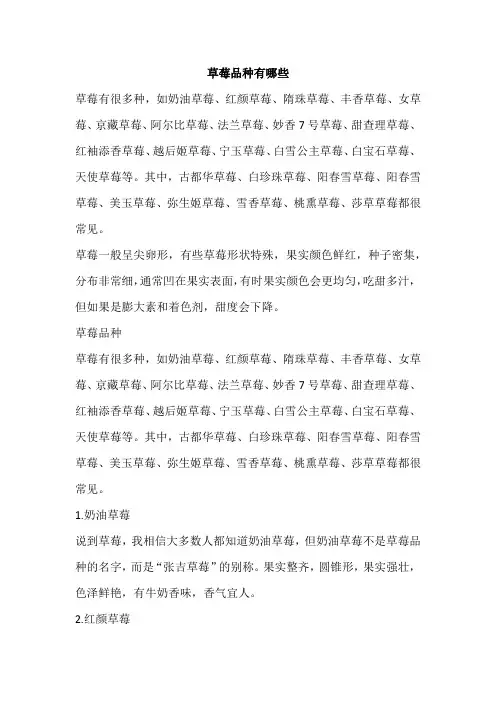 草莓品种有哪些

草莓有很多种，如奶油草莓、红颜草莓、隋珠草莓、丰香草莓、女草莓、京藏草莓、阿尔比草莓、法兰草莓、妙香 7 号草莓、甜查理草莓、红袖添香草莓、越后姬草莓、宁玉草莓、白雪公主草莓、白宝石草莓、天使草莓等。其中，古都华草莓、白珍珠草莓、阳春雪草莓、阳春雪草莓、美玉草莓、弥生姬草莓、雪香草莓、桃熏草莓、莎草草莓都很常见。

草莓一般呈尖卵形，有些草莓形状特殊，果实颜色鲜红，种子密集，分布非常细，通常凹在果实表面，有时果实颜色会更均匀，吃甜多汁，但如果是膨大素和着色剂，甜度会下降。

草莓品种

草莓有很多种，如奶油草莓、红颜草莓、隋珠草莓、丰香草莓、女草莓、京藏草莓、阿尔比草莓、法兰草莓、妙香 7 号草莓、甜查理草莓、红袖添香草莓、越后姬草莓、宁玉草莓、白雪公主草莓、白宝石草莓、天使草莓等。其中，古都华草莓、白珍珠草莓、阳春雪草莓、阳春雪草莓、美玉草莓、弥生姬草莓、雪香草莓、桃熏草莓、莎草草莓都很常见。

1.奶油草莓

说到草莓，我相信大多数人都知道奶油草莓，但奶油草莓不是草莓品种的名字，而是“张吉草莓”的别称。果实整齐，圆锥形，果实强壮，色泽鲜艳，有牛奶香味，香气宜人。

2.红颜草莓